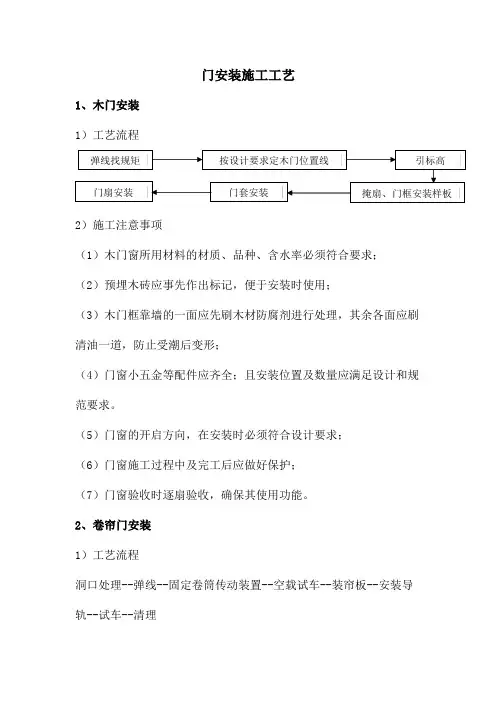 门安装施工工艺

1、木门安装

1）工艺流程

弹线找规矩

按设计要求定木门位置线

引标高

掩扇、门框安装样板

门套安装

门扇安装

2）施工注意事项

（1）木门窗所用材料的材质、品种、含水率必须符合要求；

（2）预埋木砖应事先作出标记，便于安装时使用；

（3）木门框靠墙的一面应先刷木材防腐剂进行处理，其余各面应刷清油一道，防止受潮后变形；

（4）门窗小五金等配件应齐全；且安装位置及数量应满足设计和规范要求。

（5）门窗的开启方向，在安装时必须符合设计要求；

（6）门窗施工过程中及完工后应做好保护；

（7）门窗验收时逐扇验收，确保其使用功能。

2、卷帘门安装

1）工艺流程

洞口处理--弹线--固定卷筒传动装置--空载试车--装帘板--安装导轨--试车--清理